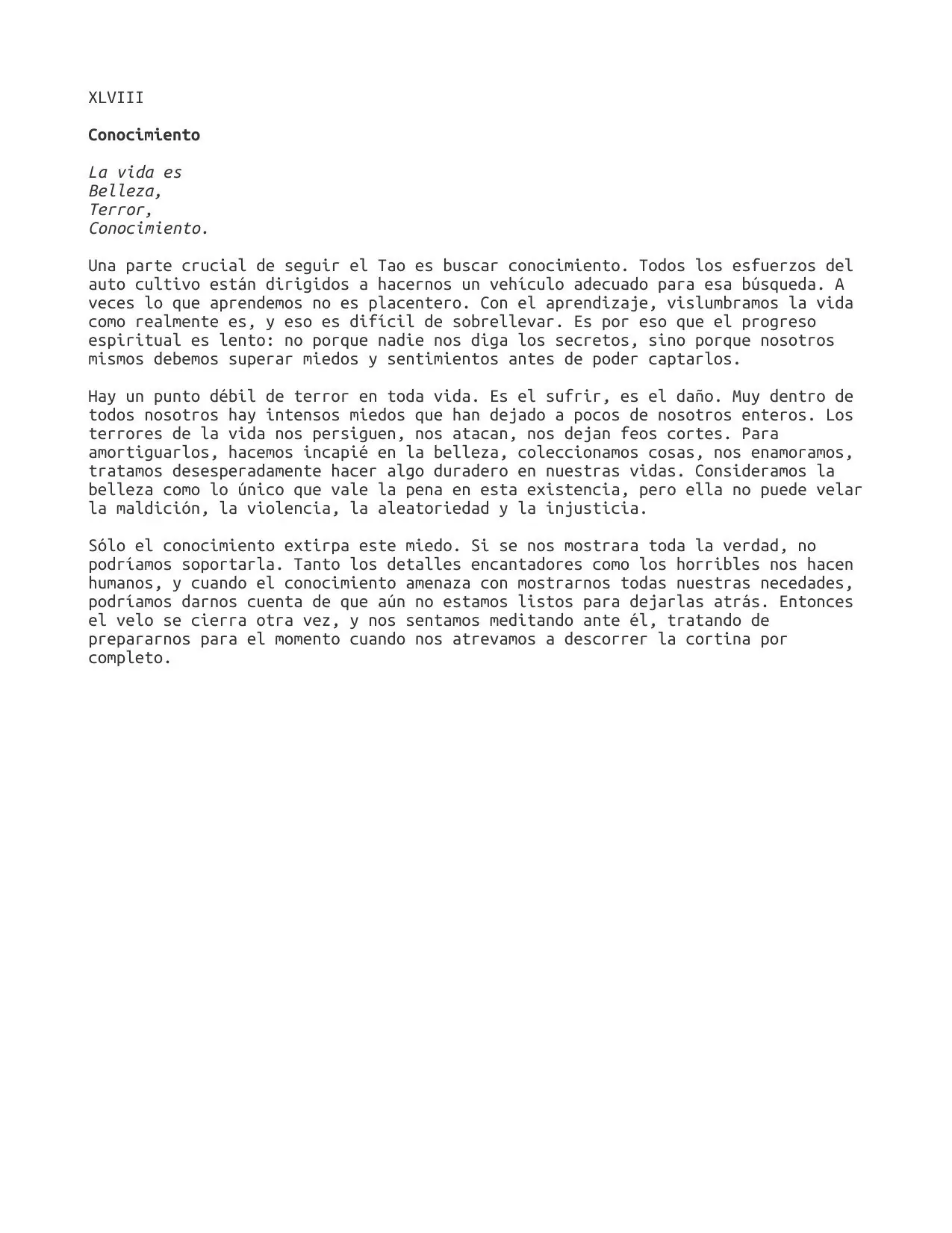 XLVIII

Conocimiento

La vida es
Belleza,
Terror,
Conocimiento.

Una parte crucial de seguir el Tao es buscar conocimiento. Todos los esfuerzos del auto cultivo están dirigidos a hacernos un vehículo adecuado para esa búsqueda. A veces lo que aprendemos no es placentero. Con el aprendizaje, vislumbramos la vida como realmente es, y eso es difícil de sobrellevar. Es por eso que el progreso espiritual es lento: no porque nadie nos diga los secretos, sino porque nosotros mismos debemos superar miedos y sentimientos antes de poder captarlos.

Hay un punto débil de terror en toda vida. Es el sufrir, es el daño. Muy dentro de todos nosotros hay intensos miedos que han dejado a pocos de nosotros enteros. Los terrores de la vida nos persiguen, nos atacan, nos dejan feos cortes. Para amortiguarlos, hacemos incapié en la belleza, coleccionamos cosas, nos enamoramos, tratamos desesperadamente hacer algo duradero en nuestras vidas. Consideramos la belleza como lo único que vale la pena en esta existencia, pero ella no puede velar la maldición, la violencia, la aleatoriedad y la injusticia.

Sólo el conocimiento extirpa este miedo. Si se nos mostrara toda la verdad, no podríamos soportarla. Tanto los detalles encantadores como los horribles nos hacen humanos, y cuando el conocimiento amenaza con mostrarnos todas nuestras necedades, podríamos darnos cuenta de que aún no estamos listos para dejarlas atrás. Entonces el velo se cierra otra vez, y nos sentamos meditando ante él, tratando de prepararnos para el momento cuando nos atrevamos a descorrer la cortina por completo.